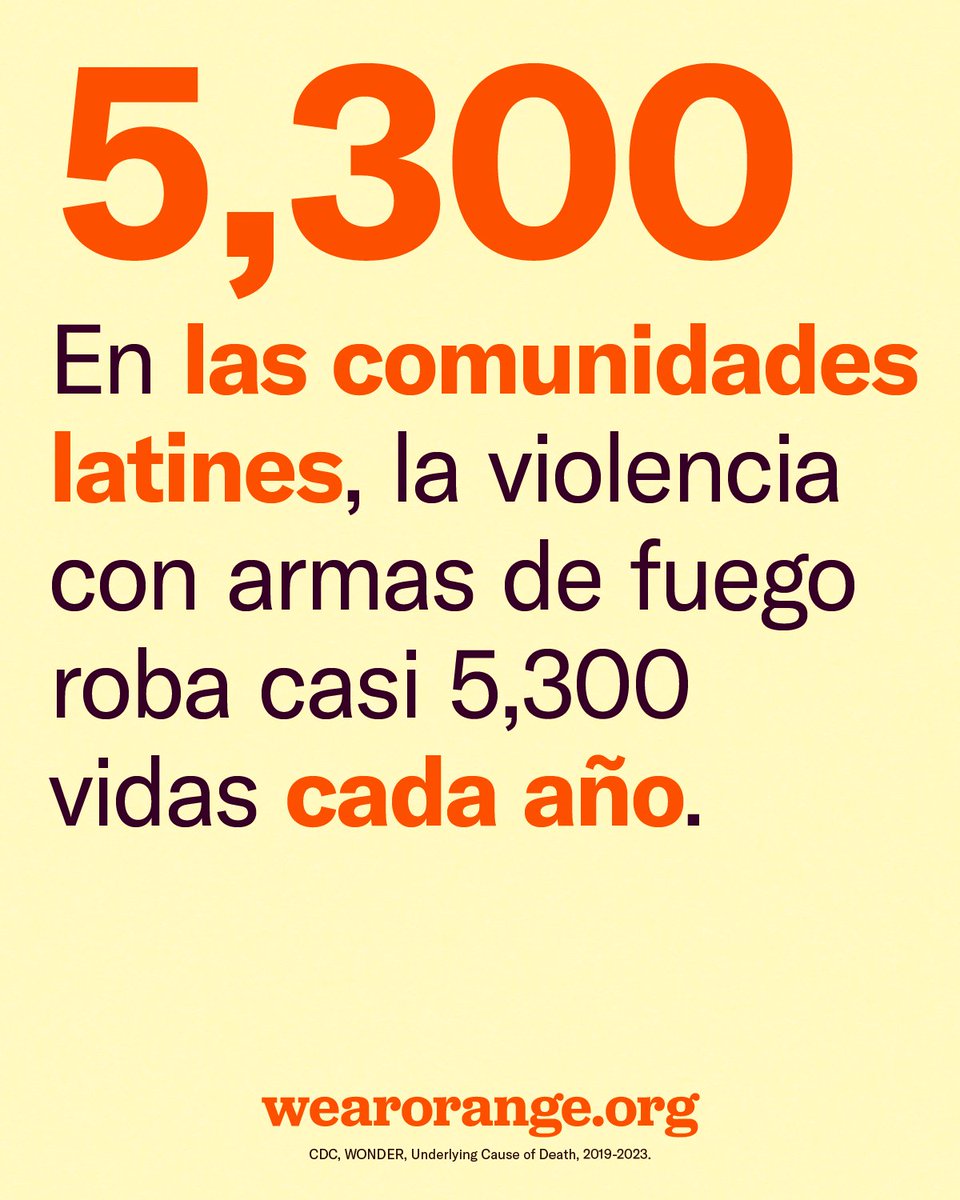 5,300

En las comunidades latines, la violencia con armas de fuego roba casi 5,300 vidas cada año.

wearorange.org

CDC, WONDER, Underlying Cause of Death, 2019-2023.